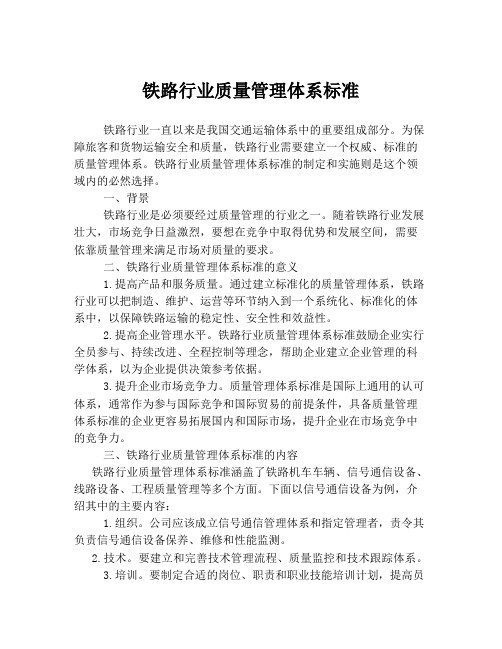 铁路行业质量管理体系标准

铁路行业一直以来是我国交通运输体系中的重要组成部分。为保障旅客和货物运输安全和质量，铁路行业需要建立一个权威、标准的质量管理体系。铁路行业质量管理体系标准的制定和实施则是这个领域内的必然选择。

一、背景

铁路行业是必须要经过质量管理的行业之一。随着铁路行业发展壮大，市场竞争日益激烈，要想在竞争中取得优势和发展空间，需要依靠质量管理来满足市场对质量的要求。

二、铁路行业质量管理体系标准的意义

1.提高产品和服务质量。通过建立标准化的质量管理体系，铁路行业可以把制造、维护、运营等环节纳入到一个系统化、标准化的体系中，以保障铁路运输的稳定性、安全性和效益性。

2.提高企业管理水平。铁路行业质量管理体系标准鼓励企业实行全员参与、持续改进、全程控制等理念，帮助企业建立企业管理的科学体系，以为企业提供决策参考依据。

3.提升企业市场竞争力。质量管理体系标准是国际上通用的认可体系，通常作为参与国际竞争和国际贸易的前提条件，具备质量管理体系标准的企业更容易拓展国内和国际市场，提升企业在市场竞争中的竞争力。

三、铁路行业质量管理体系标准的内容

铁路行业质量管理体系标准涵盖了铁路机车车辆、信号通信设备、线路设备、工程质量管理等多个方面。下面以信号通信设备为例，介绍其中的主要内容：

1.组织。公司应该成立信号通信管理体系和指定管理者，责令其负责信号通信设备保养、维修和性能监测。

2.技术。要建立和完善技术管理流程、质量监控和技术跟踪体系。

3.培训。要制定合适的岗位、职责和职业技能培训计划，提高员